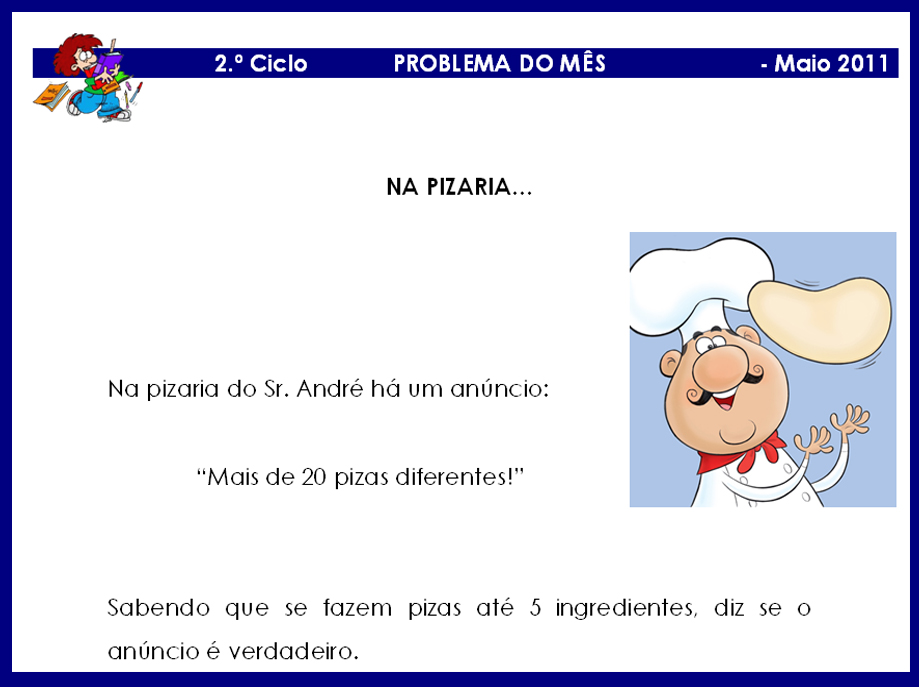 2.º Ciclo PROBLEMA DO MÊS - Maio 2011

NA PIZARIA...

Na pizaria do Sr. André há um anúncio:

"Mais de 20 pizas diferentes!"

Sabendo que se fazem pizas até 5 ingredientes, diz se o anúncio é verdadeiro.